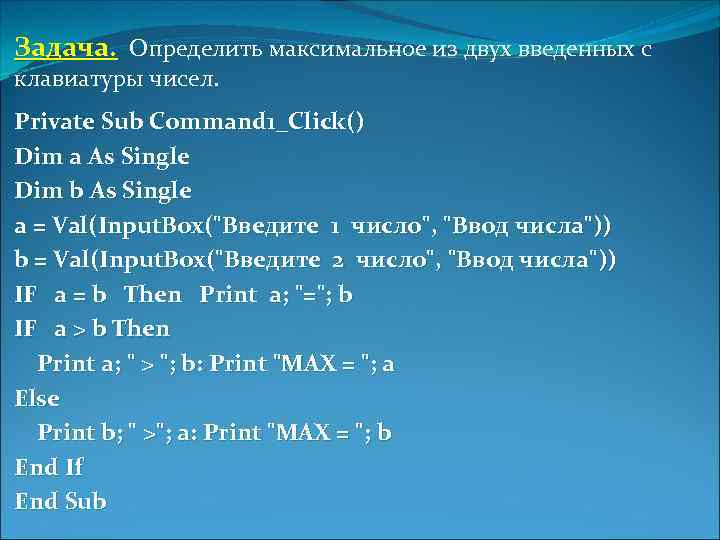 Задача. Определить максимальное из двух введенных с клавиатуры чисел.

Private Sub Command1_Click()
Dim a As Single
Dim b As Single
a = Val(InputBox("Введите 1 число", "Ввод числа"))
b = Val(InputBox("Введите 2 число", "Ввод числа"))
IF a = b Then Print a; "="; b
IF a > b Then
Print a; " > "; b: Print "MAX = "; a
Else
Print b; " >"; a: Print "MAX = "; b
End If
End Sub